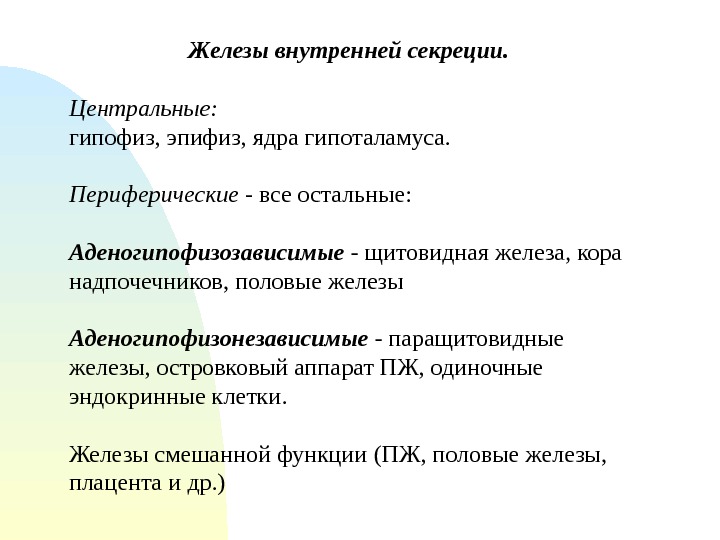 Железы внутренней секреции.

Центральные:
гипофиз, эпифиз, ядра гипоталамуса.

Периферические - все остальные:

Аденогипофизозависимые - щитовидная железа, кора надпочечников, половые железы

Аденогипофизонезависимые - паращитовидные железы, островковый аппарат ПЖ, одиночные эндокринные клетки.

Железы смешанной функции (ПЖ, половые железы, плацента и др.)